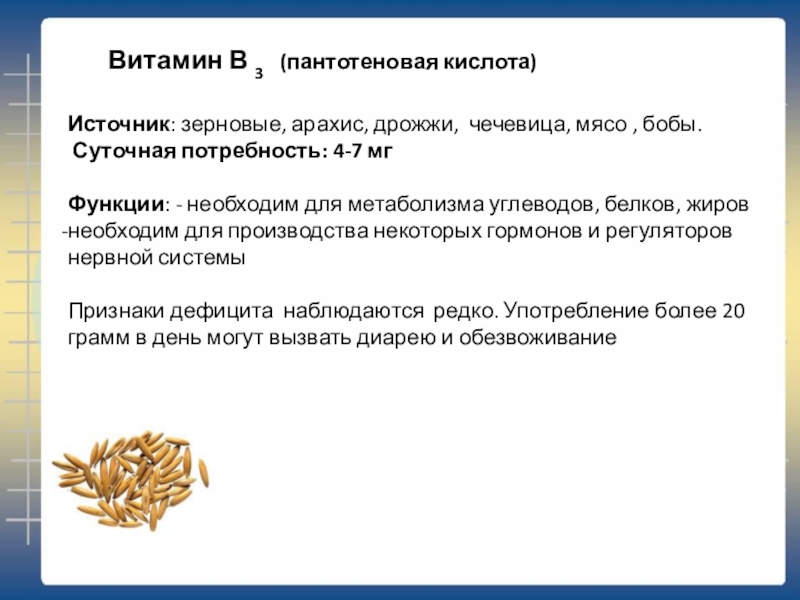 Витамин В $_3$ (пантотеновая кислота)

Источник: зерновые, арахис, дрожжи, чечевица, мясо , бобы.
Суточная потребность: 4-7 мг

Функции: - необходим для метаболизма углеводов, белков, жиров
-необходим для производства некоторых гормонов и регуляторов нервной системы

Признаки дефицита наблюдаются редко. Употребление более 20 грамм в день могут вызвать диарею и обезвоживание